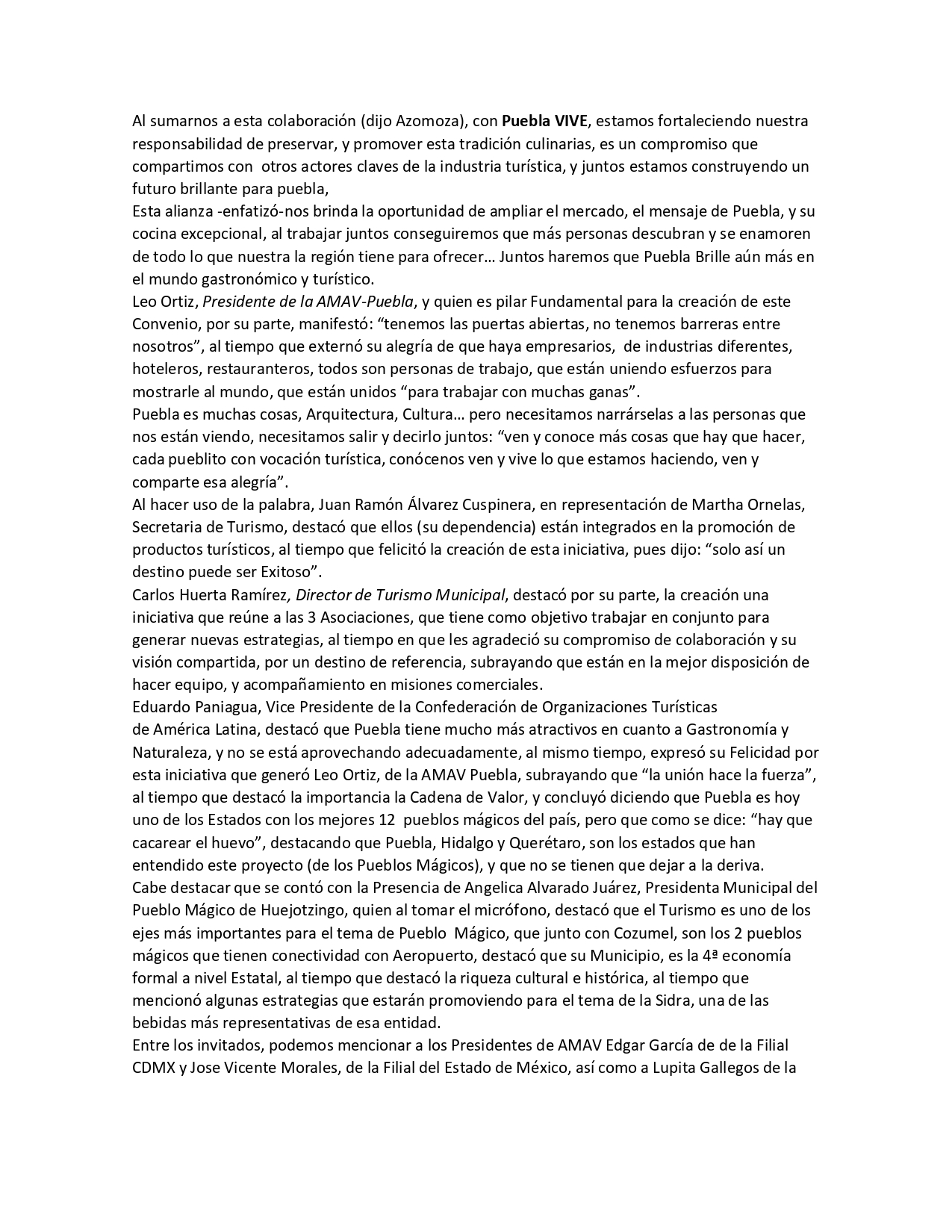 Al sumarnos a esta colaboración (dijo Azomoza), con Puebla VIVE, estamos fortaleciendo nuestra responsabilidad de preservar, y promover esta tradición culinarias, es un compromiso que compartimos con otros actores claves de la industria turística, y juntos estamos construyendo un futuro brillante para puebla,
Esta alianza -enfatizó-nos brinda la oportunidad de ampliar el mercado, el mensaje de Puebla, y su cocina excepcional, al trabajar juntos conseguiremos que más personas descubran y se enamoren de todo lo que nuestra la región tiene para ofrecer… Juntos haremos que Puebla Brille aún más en el mundo gastronómico y turístico.
Leo Ortiz, Presidente de la AMAV-Puebla, y quien es pilar Fundamental para la creación de este Convenio, por su parte, manifestó: “tenemos las puertas abiertas, no tenemos barreras entre nosotros”, al tiempo que externó su alegría de que haya empresarios, de industrias diferentes, hoteleros, restauranteros, todos son personas de trabajo, que están uniendo esfuerzos para mostrarle al mundo, que están unidos “para trabajar con muchas ganas”.
Puebla es muchas cosas, Arquitectura, Cultura… pero necesitamos narrárselas a las personas que nos están viendo, necesitamos salir y decirlo juntos: “ven y conoce más cosas que hay que hacer, cada pueblito con vocación turística, conócenos ven y vive lo que estamos haciendo, ven y comparte esa alegría”.
Al hacer uso de la palabra, Juan Ramón Álvarez Cuspinera, en representación de Martha Ornelas, Secretaria de Turismo, destacó que ellos (su dependencia) están integrados en la promoción de productos turísticos, al tiempo que felicitó la creación de esta iniciativa, pues dijo: “solo así un destino puede ser Exitoso”.
Carlos Huerta Ramírez, Director de Turismo Municipal, destacó por su parte, la creación una iniciativa que reúne a las 3 Asociaciones, que tiene como objetivo trabajar en conjunto para generar nuevas estrategias, al tiempo en que les agradeció su compromiso de colaboración y su visión compartida, por un destino de referencia, subrayando que están en la mejor disposición de hacer equipo, y acompañamiento en misiones comerciales.
Eduardo Paniagua, Vice Presidente de la Confederación de Organizaciones Turísticas de América Latina, destacó que Puebla tiene mucho más atractivos en cuanto a Gastronomía y Naturaleza, y no se está aprovechando adecuadamente, al mismo tiempo, expresó su Felicidad por esta iniciativa que generó Leo Ortiz, de la AMAV Puebla, subrayando que “la unión hace la fuerza”, al tiempo que destacó la importancia la Cadena de Valor, y concluyó diciendo que Puebla es hoy uno de los Estados con los mejores 12 pueblos mágicos del país, pero que como se dice: “hay que cacarear el huevo”, destacando que Puebla, Hidalgo y Querétaro, son los estados que han entendido este proyecto (de los Pueblos Mágicos), y que no se tienen que dejar a la deriva.
Cabe destacar que se contó con la Presencia de Angelica Alvarado Juárez, Presidenta Municipal del Pueblo Mágico de Huejotzingo, quien al tomar el micrófono, destacó que el Turismo es uno de los ejes más importantes para el tema de Pueblo Mágico, que junto con Cozumel, son los 2 pueblos mágicos que tienen conectividad con Aeropuerto, destacó que su Municipio, es la 4ª economía formal a nivel Estatal, al tiempo que destacó la riqueza cultural e histórica, al tiempo que mencionó algunas estrategias que estarán promoviendo para el tema de la Sidra, una de las bebidas más representativas de esa entidad.
Entre los invitados, podemos mencionar a los Presidentes de AMAV Edgar García de de la Filial CDMX y Jose Vicente Morales, de la Filial del Estado de México, así como a Lupita Gallegos de la